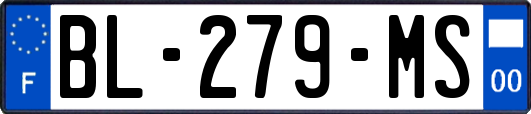 F
BL-279-MS
00